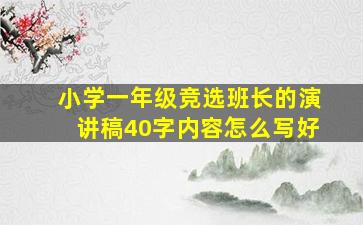 小学一年级竞选班长的演讲稿40字内容怎么写好